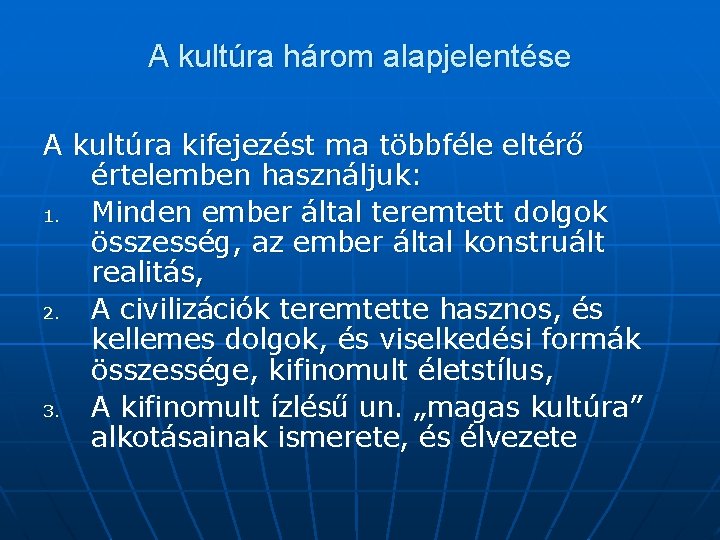 A kultúra három alapjelentése

A kultúra kifejezést ma többféle eltérő értelemben használjuk:

1. Minden ember által teremtett dolgok összesség, az ember által konstruált realitás,
2. A civilizációk teremtette hasznos, és kellemes dolgok, és viselkedési formák összessége, kifinomult életstílus,
3. A kifinomult ízlésű un. „magas kultúra” alkotásainak ismerete, és élvezete